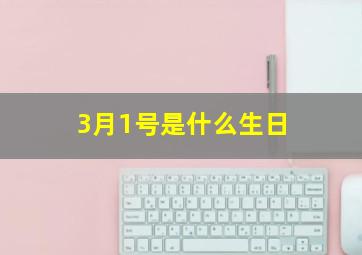 3月1号是什么生日